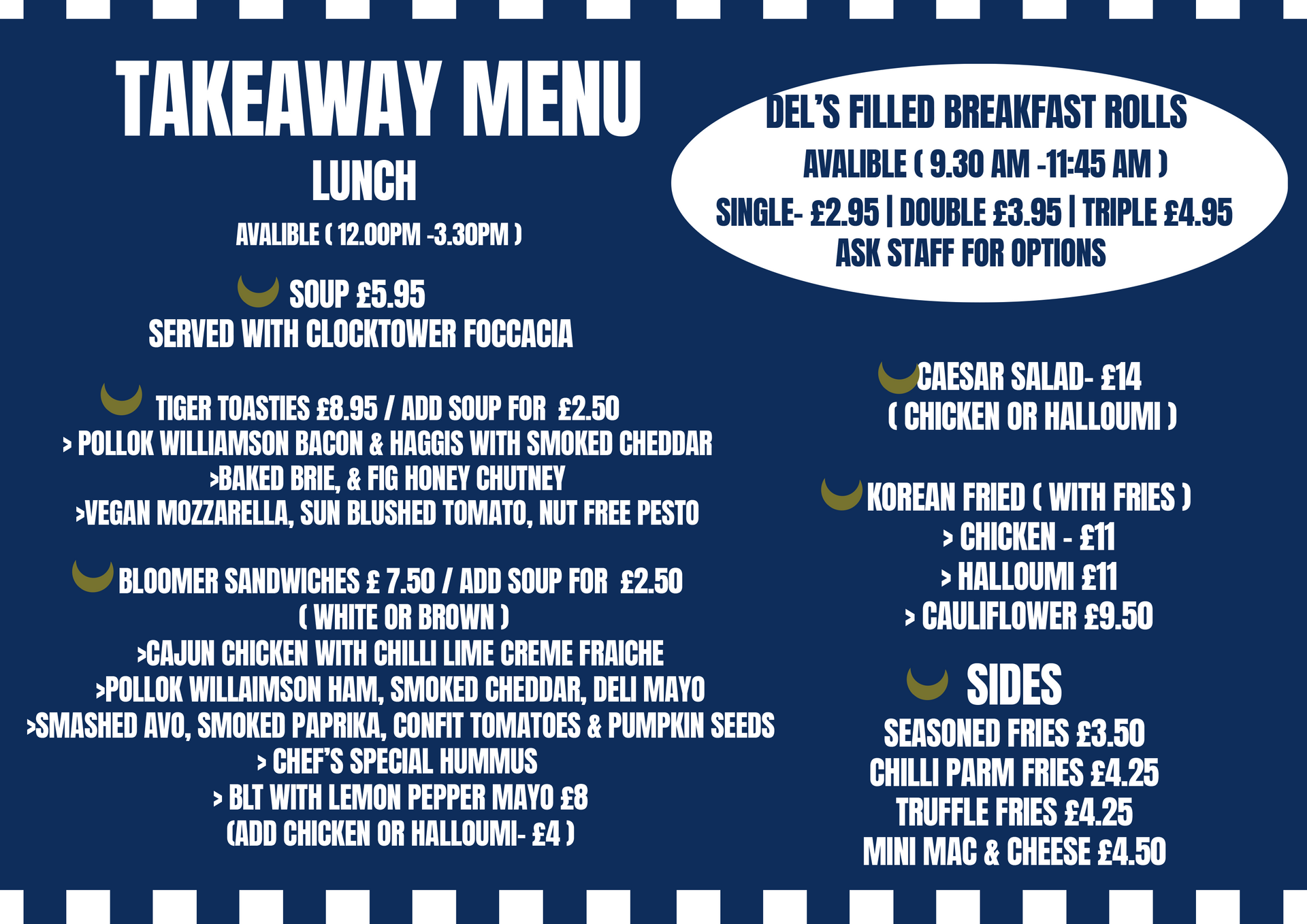 TAKEAWAY MENU

LUNCH

AVALIBLE ( 12.00PM -3.30PM )

SOUP £5.95
SERVED WITH CLOCKTOWER FOCCACIA

TIGER TOASTIES £8.95 / ADD SOUP FOR £2.50
> POLLOK WILLIAMSON BACON & HAGGIS WITH SMOKED CHEDDAR
>BAKED BRIE, & FIG HONEY CHUTNEY
>VEGAN MOZZARELLA, SUN BLUSHED TOMATO, NUT FREE PESTO

BLOOMER SANDWICHES £ 7.50 / ADD SOUP FOR £2.50
( WHITE OR BROWN )
>CAJUN CHICKEN WITH CHILLI LIME CREME FRAICHE
>POLLOK WILLAIMSON HAM, SMOKED CHEDDAR, DELI MAYO
>SMASHED AVO, SMOKED PAPRIKA, CONFIT TOMATOES & PUMPKIN SEEDS
> CHEF'S SPECIAL HUMMUS
> BLT WITH LEMON PEPPER MAYO £8
(ADD CHICKEN OR HALLOUMI- £4 )

DEL'S FILLED BREAKFAST ROLLS
AVALIBLE ( 9.30 AM -11:45 AM )
SINGLE- £2.95 | DOUBLE £3.95 | TRIPLE £4.95
ASK STAFF FOR OPTIONS

CAESAR SALAD- £14
( CHICKEN OR HALLOUMI )

KOREAN FRIED ( WITH FRIES )
> CHICKEN - £11
> HALLOUMI £11
> CAULIFLOWER £9.50

SIDES
SEASONED FRIES £3.50
CHILLI PARM FRIES £4.25
TRUFFLE FRIES £4.25
MINI MAC & CHEESE £4.50